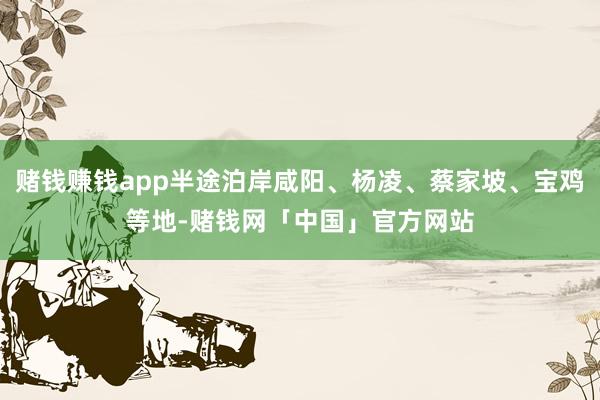 赌钱赚钱app半途泊岸咸阳、杨凌、蔡家坡、宝鸡等地-赌钱网「中国」官方网站